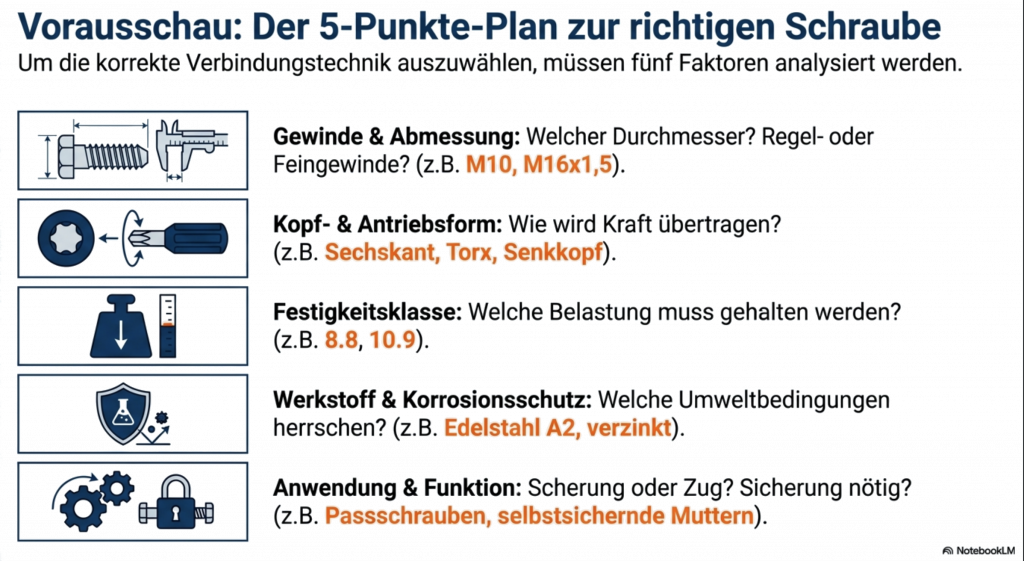 Vorausschau: Der 5-Punkte-Plan zur richtigen Schraube

Um die korrekte Verbindungstechnik auszuwählen, müssen fünf Faktoren analysiert werden.

Gewinde & Abmessung: Welcher Durchmesser? Regel- oder Feingewinde? (z.B. M10, M16x1,5).

Kopf- & Antriebsform: Wie wird Kraft übertragen? (z.B. Sechskant, Torx, Senkkopf).

Festigkeitsklasse: Welche Belastung muss gehalten werden? (z.B. 8.8, 10.9).

Werkstoff & Korrosionsschutz: Welche Umweltbedingungen herrschen? (z.B. Edelstahl A2, verzinkt).

Anwendung & Funktion: Scherung oder Zug? Sicherung nötig? (z.B. Passschrauben, selbstsichernde Muttern).

NotebookLM